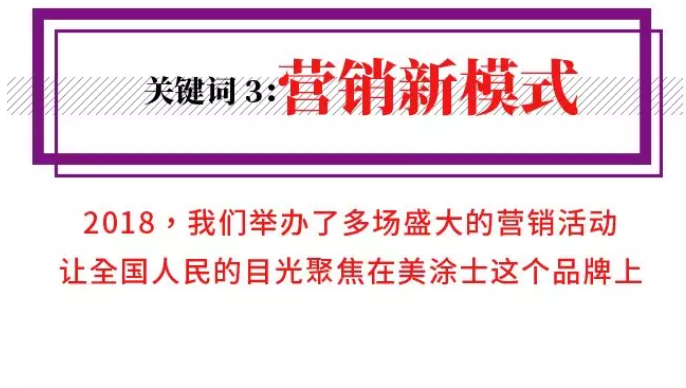 关键词 3:营销新模式

2018，我们举办了多场盛大的营销活动
让全国人民的目光聚焦在美涂士这个品牌上